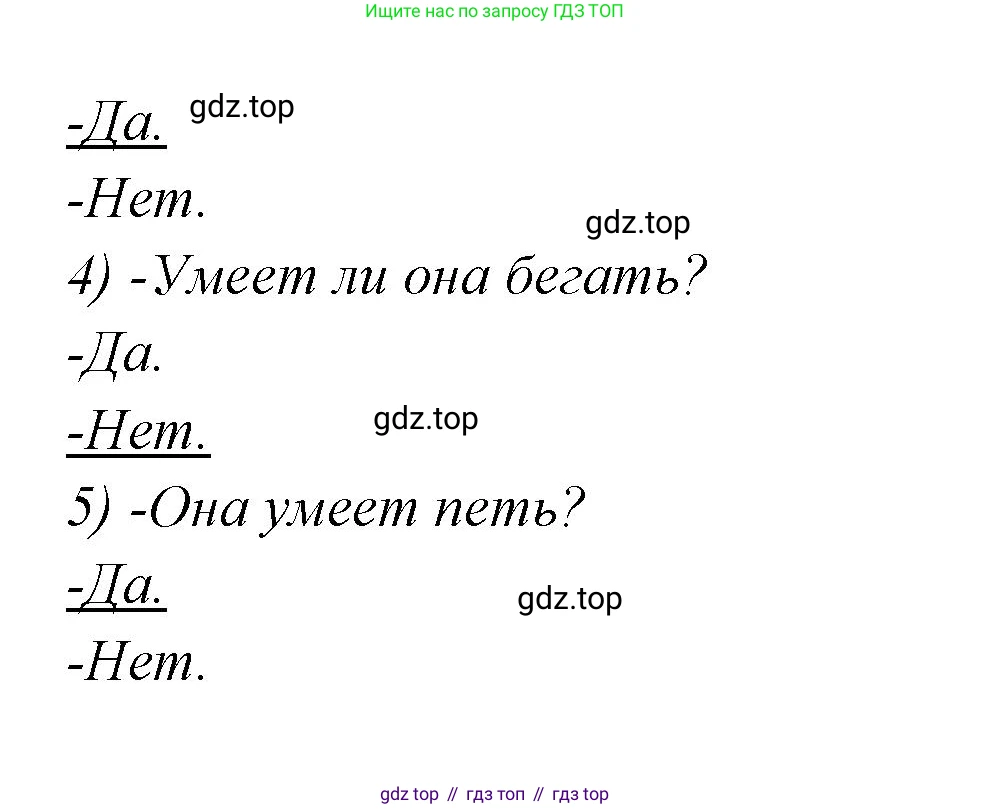 Ищите нас по запросу ГДЗ ТОП

-Да.

-Нет.

4) -Умеет ли она бегать?

-Да.

-Нет.

5) -Она умеет петь?

-Да.

-Нет.

gdz top // гдз топ // гдз top

gdz.top